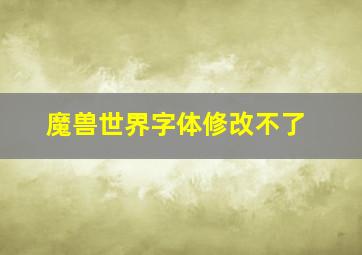 魔兽世界字体修改不了